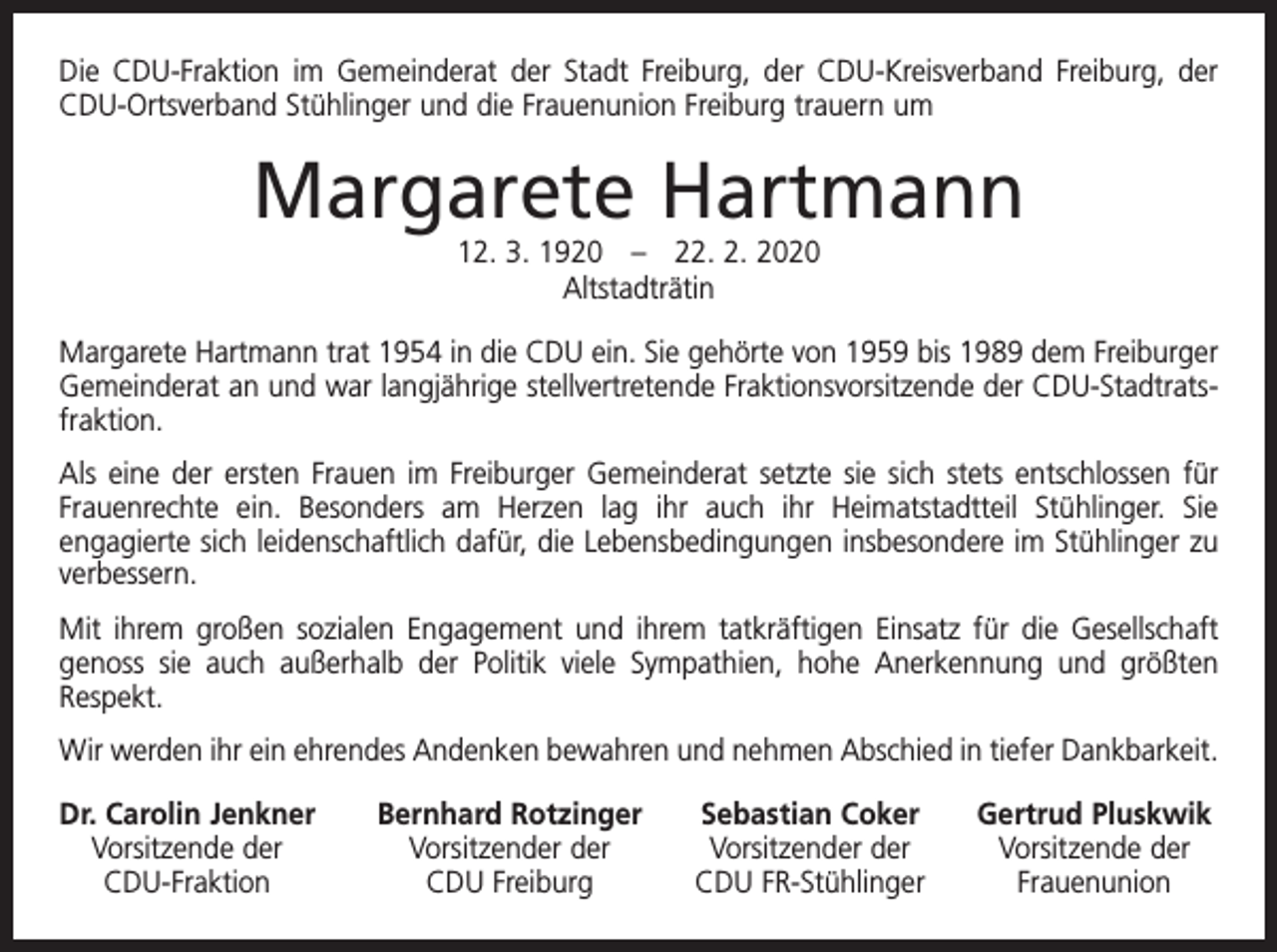 Die CDU-Fraktion im Gemeinderat der Stadt Freiburg, der CDU-Kreisverband Freiburg, der CDU-Ortsverband Stühlinger und die Frauenunion Freiburg trauern um

Margarete Hartmann

12. 3. 1920 – 22. 2. 2020
Altstadträtin

Margarete Hartmann trat 1954 in die CDU ein. Sie gehörte von 1959 bis 1989 dem Freiburger Gemeinderat an und war langjährige stellvertretende Fraktionsvorsitzende der CDU-Stadtratsfraktion.

Als eine der ersten Frauen im Freiburger Gemeinderat setzte sie sich stets entschlossen für Frauenrechte ein. Besonders am Herzen lag ihr auch ihr Heimatstadtteil Stühlinger. Sie engagierte sich leidenschaftlich dafür, die Lebensbedingungen insbesondere im Stühlinger zu verbessern.

Mit ihrem großen sozialen Engagement und ihrem tatkräftigen Einsatz für die Gesellschaft genoss sie auch außerhalb der Politik viele Sympathien, hohe Anerkennung und größten Respekt.

Wir werden ihr ein ehrendes Andenken bewahren und nehmen Abschied in tiefer Dankbarkeit.

Dr. Carolin Jenkner
Vorsitzende der
CDU-Fraktion

Bernhard Rotzinger
Vorsitzender der
CDU Freiburg

Sebastian Coker
Vorsitzender der
CDU FR-Stühlinger

Gertrud Pluskwik
Vorsitzende der
Frauenunion